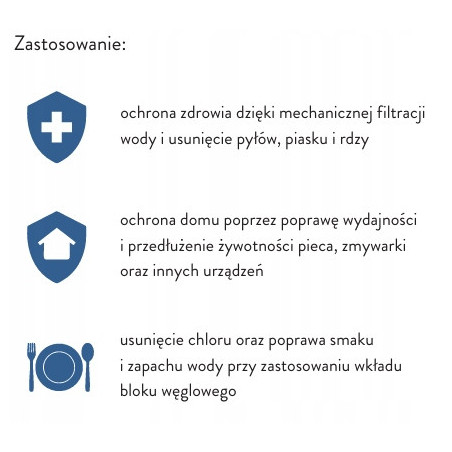 Zastosowanie:

ochrona zdrowia dzięki mechanicznej filtracji wody i usunięcie pyłów, piasku i rdzy

ochrona domu poprzez poprawę wydajności i przedłużenie żywotności pieca, zmywarki oraz innych urządzeń

usunięcie chloru oraz poprawa smaku i zapachu wody przy zastosowaniu wkładu bloku węglowego